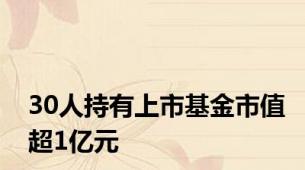 30人持有上市基金市值超1亿元